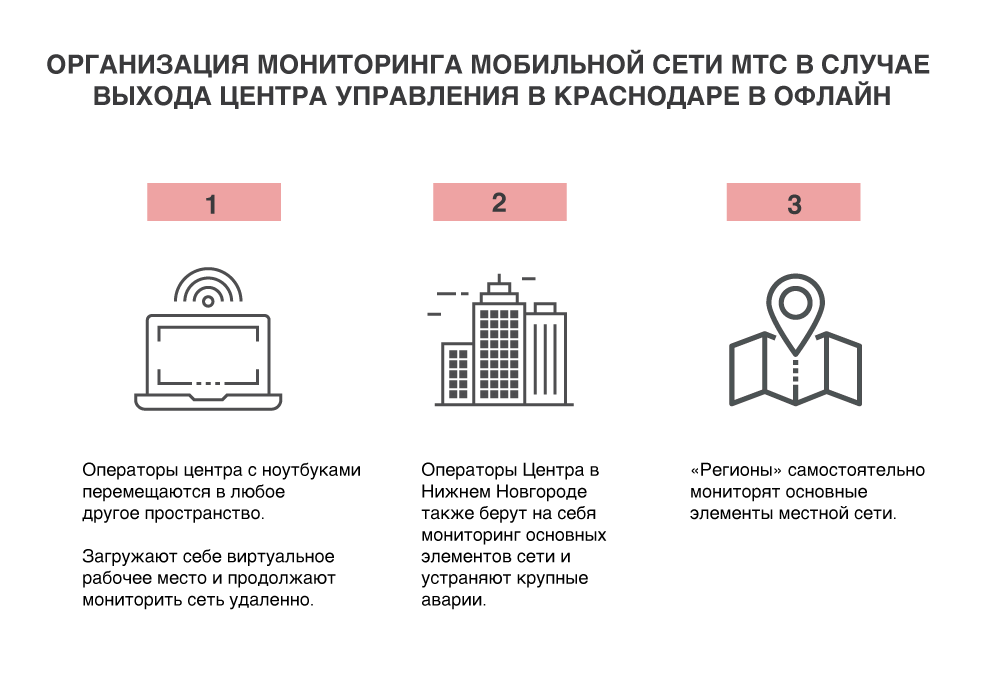 ОРГАНИЗАЦИЯ МОНИТОРИНГА МОБИЛЬНОЙ СЕТИ МТС В СЛУЧАЕ ВЫХОДА ЦЕНТРА УПРАВЛЕНИЯ В КРАСНОДАРЕ В ОФЛАЙН

1

Операторы центра с ноутбуками перемещаются в любое другое пространство.

Загружают себе виртуальное рабочее место и продолжают мониторить сеть удаленно.

2

Операторы Центра в Нижнем Новгороде также берут на себя мониторинг основных элементов сети и устраняют крупные аварии.

3

«Регионы» самостоятельно мониторят основные элементы местной сети.